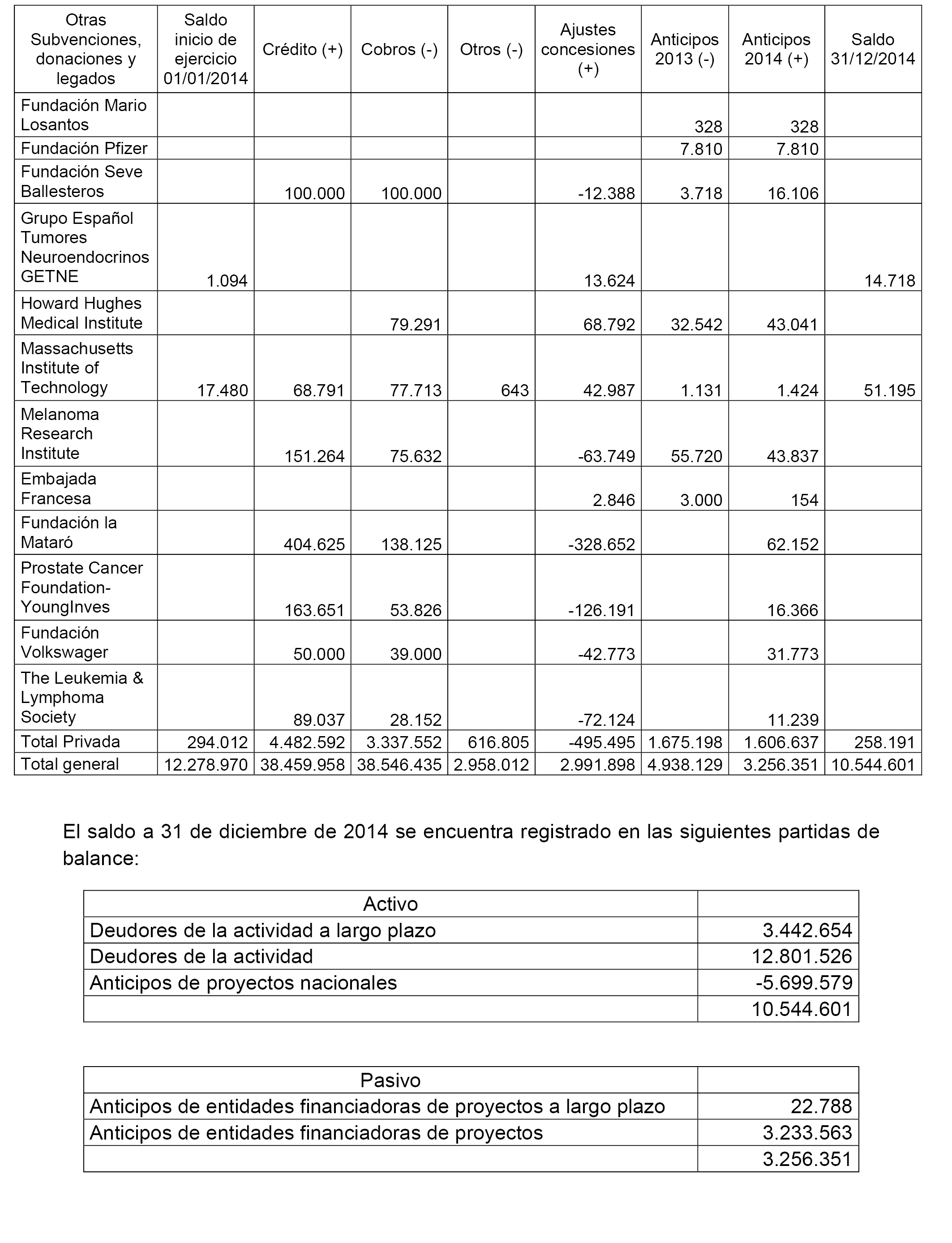 | Otras Subvenciones, donaciones y legados | Saldo inicio de ejercicio 01/01/2014 | Crédito (+) | Cobros (-) | Otros (-) | Ajustes concesiones (+) | Anticipos 2013 (-) | Anticipos 2014 (+) | Saldo 31/12/2014 |
|---|---|---|---|---|---|---|---|---|
| Fundación Mario Losantos | | | | | | 328 | 328 | |
| Fundación Pfizer | | | | | | 7.810 | 7.810 | |
| Fundación Seve Ballesteros | | 100.000 | 100.000 | | -12.388 | 3.718 | 16.106 | |
| Grupo Español Tumores Neuroendocrinos GETNE | 1.094 | | | | 13.624 | | | 14.718 |
| Howard Hughes Medical Institute | | | 79.291 | | 68.792 | 32.542 | 43.041 | |
| Massachusetts Institute of Technology | 17.480 | 68.791 | 77.713 | 643 | 42.987 | 1.131 | 1.424 | 51.195 |
| Melanoma Research Institute | | 151.264 | 75.632 | | -63.749 | 55.720 | 43.837 | |
| Embajada Francesa | | | | | 2.846 | 3.000 | 154 | |
| Fundación la Mataró | | 404.625 | 138.125 | | -328.652 | | 62.152 | |
| Prostate Cancer Foundation-YoungInves | | 163.651 | 53.826 | | -126.191 | | 16.366 | |
| Fundación Volkswager | | 50.000 | 39.000 | | -42.773 | | 31.773 | |
| The Leukemia & Lymphoma Society | | 89.037 | 28.152 | | -72.124 | | 11.239 | |
| Total Privada | 294.012 | 4.482.592 | 3.337.552 | 616.805 | -495.495 | 1.675.198 | 1.606.637 | 258.191 |
| Total general | 12.278.970 | 38.459.958 | 38.546.435 | 2.958.012 | 2.991.898 | 4.938.129 | 3.256.351 | 10.544.601 |

El saldo a 31 de diciembre de 2014 se encuentra registrado en las siguientes partidas de balance:

| Activo | |
|---|---|
| Deudores de la actividad a largo plazo | 3.442.654 |
| Deudores de la actividad | 12.801.526 |
| Anticipos de proyectos nacionales | -5.699.579 |
| | 10.544.601 |

| Pasivo | |
|---|---|
| Anticipos de entidades financiadoras de proyectos a largo plazo | 22.788 |
| Anticipos de entidades financiadoras de proyectos | 3.233.563 |
| | 3.256.351 |